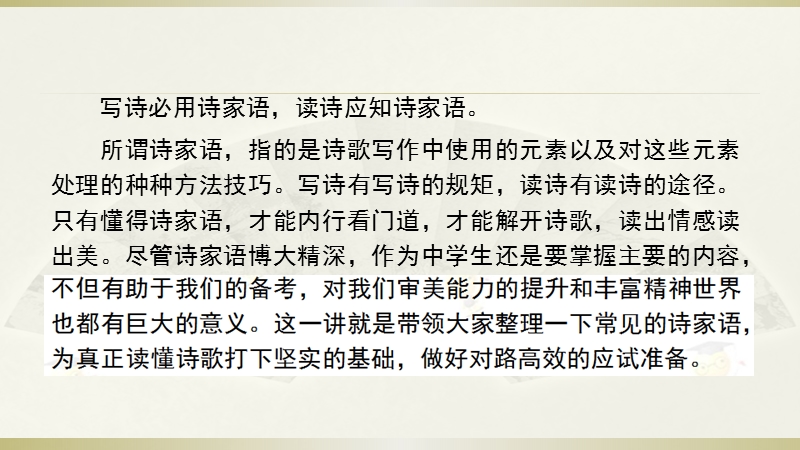 写诗必用诗家语，读诗应知诗家语。

所谓诗家语，指的是诗歌写作中使用的元素以及对这些元素处理的种种方法技巧。写诗有写诗的规矩，读诗有读诗的途径。只有懂得诗家语，才能内行看门道，才能解开诗歌，读出情感读出美。尽管诗家语博大精深，作为中学生还是要掌握主要的内容，不但有助于我们的备考，对我们审美能力的提升和丰富精神世界也都有巨大的意义。这一讲就是带领大家整理一下常见的诗家语，为真正读懂诗歌打下坚实的基础，做好对路高效的应试准备。